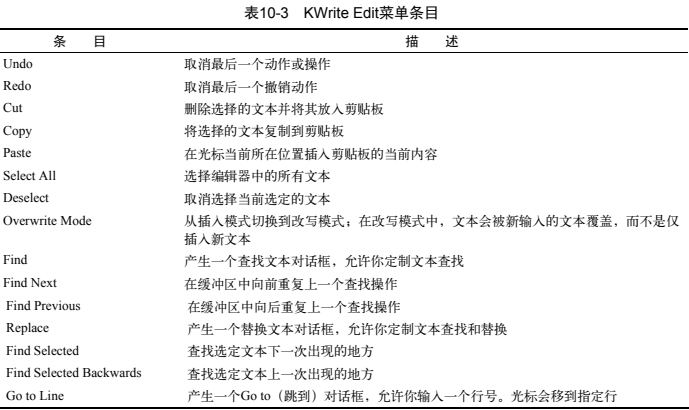 表10-3　KWrite Edit菜单条目

| 条　目 | 描　述 |
|---|---|
| Undo | 取消最后一个动作或操作 |
| Redo | 取消最后一个撤销动作 |
| Cut | 删除选择的文本并将其放入剪贴板 |
| Copy | 将选择的文本复制到剪贴板 |
| Paste | 在光标当前所在位置插入剪贴板的当前内容 |
| Select All | 选择编辑器中的所有文本 |
| Deselect | 取消选择当前选定的文本 |
| Overwrite Mode | 从插入模式切换到改写模式；在改写模式中，文本会被新输入的文本覆盖，而不是仅插入新文本 |
| Find | 产生一个查找文本对话框，允许你定制文本查找 |
| Find Next | 在缓冲区中向前重复上一个查找操作 |
| Find Previous | 在缓冲区中向后重复上一个查找操作 |
| Replace | 产生一个替换文本对话框，允许你定制文本查找和替换 |
| Find Selected | 查找选定文本下一次出现的地方 |
| Find Selected Backwards | 查找选定文本上一次出现的地方 |
| Go to Line | 产生一个Go to（跳到）对话框，允许你输入一个行号。光标会移到指定行 |